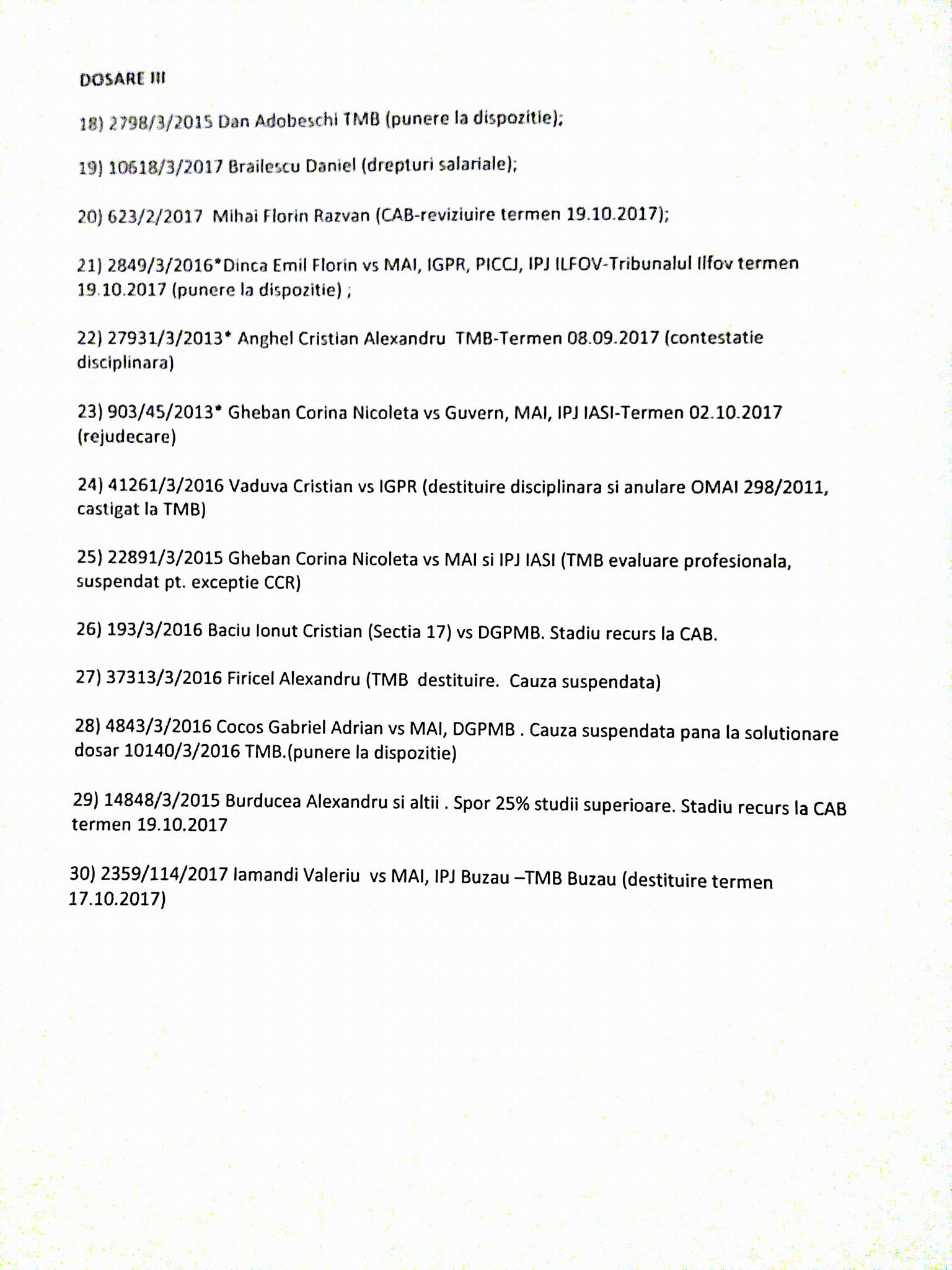 DOSARE III

18) 2798/3/2015 Dan Adobeschi TMB (punere la dispozitie);

19) 10618/3/2017 Brailescu Daniel (drepturi salariale);

20) 623/2/2017 Mihai Florin Razvan (CAB-reviziuire termen 19.10.2017);

21) 2849/3/2016*Dinca Emil Florin vs MAI, IGPR, PICCJ, IPJ ILFOV-Tribunalul Ilfov termen 19.10.2017 (punere la dispozitie) ;

22) 27931/3/2013* Anghel Cristian Alexandru TMB-Termen 08.09.2017 (contestatie disciplinara)

23) 903/45/2013* Gheban Corina Nicoleta vs Guvern, MAI, IPJ IASI-Termen 02.10.2017 (rejudecare)

24) 41261/3/2016 Vaduva Cristian vs IGPR (destituire disciplinara si anulare OMAI 298/2011, castigat la TMB)

25) 22891/3/2015 Gheban Corina Nicoleta vs MAI si IPJ IASI (TMB evaluare profesionala, suspendat pt. exceptie CCR)

26) 193/3/2016 Baciu Ionut Cristian (Sectia 17) vs DGPMB. Stadiu recurs la CAB.

27) 37313/3/2016 Firicel Alexandru (TMB destituire. Cauza suspendata)

28) 4843/3/2016 Cocos Gabriel Adrian vs MAI, DGPMB . Cauza suspendata pana la solutionare dosar 10140/3/2016 TMB.(punere la dispozitie)

29) 14848/3/2015 Burducea Alexandru si altii . Spor 25% studii superioare. Stadiu recurs la CAB termen 19.10.2017

30) 2359/114/2017 Iamandi Valeriu vs MAI, IPJ Buzau –TMB Buzau (destituire termen 17.10.2017)